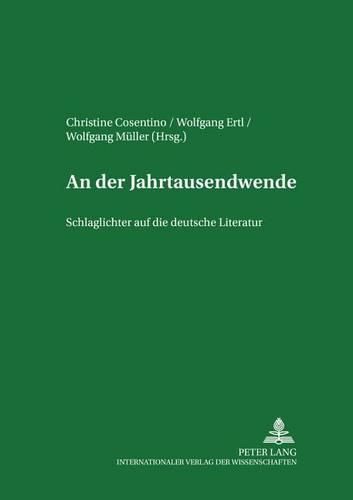 Christine Cosentino / Wolfgang Ertl / Wolfgang Müller (Hrsg.)

An der Jahrtausendwende

Schlaglichter auf die deutsche Literatur

PETER LANG
INTERNATIONALER VERLAG DER WISSENSCHAFTEN